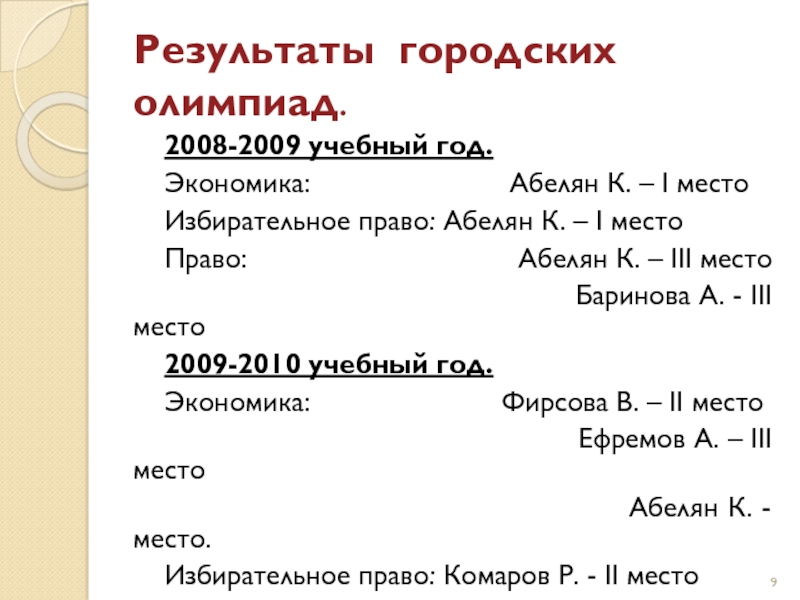 Результаты городских олимпиад.

2008-2009 учебный год.

Экономика: Абелян К. – I место

Избирательное право: Абелян К. – I место

Право: Абелян К. – III место

Баринова А. - III место

2009-2010 учебный год.

Экономика: Фирсова В. – II место

Ефремов А. – III место

Абелян К. - место.

Избирательное право: Комаров Р. - II место

9